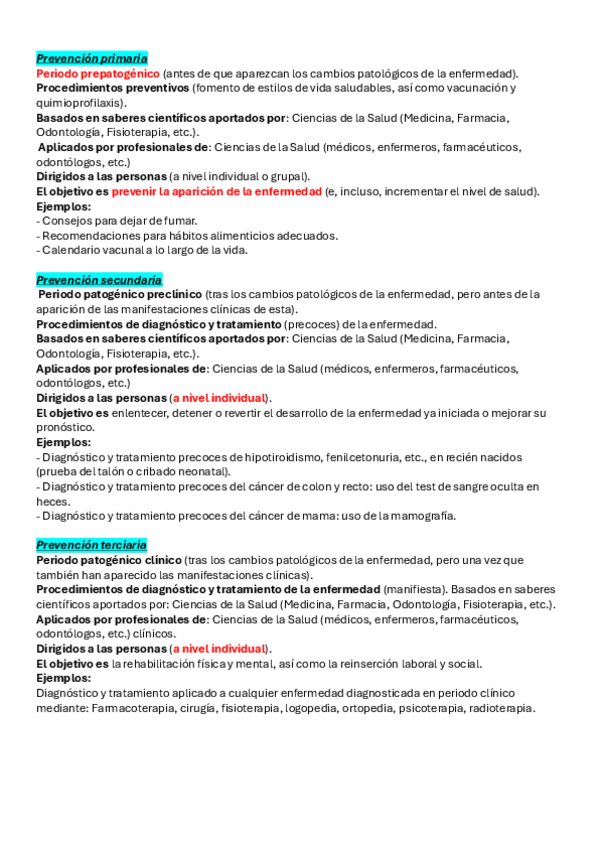 Prevención primaria
Periodo prepatogénico (antes de que aparezcan los cambios patológicos de la enfermedad).
Procedimientos preventivos (fomento de estilos de vida saludables, así como vacunación y quimioprofilaxis).
Basados en saberes científicos aportados por: Ciencias de la Salud (Medicina, Farmacia, Odontología, Fisioterapia, etc.).
Aplicados por profesionales de: Ciencias de la Salud (médicos, enfermeros, farmacéuticos, odontólogos, etc.)
Dirigidos a las personas (a nivel individual o grupal).
El objetivo es prevenir la aparición de la enfermedad (e, incluso, incrementar el nivel de salud).
Ejemplos:
- Consejos para dejar de fumar.
- Recomendaciones para hábitos alimenticios adecuados.
- Calendario vacunal a lo largo de la vida.

Prevención secundaria
Periodo patogénico preclínico (tras los cambios patológicos de la enfermedad, pero antes de la aparición de las manifestaciones clínicas de esta).
Procedimientos de diagnóstico y tratamiento (precoces) de la enfermedad.
Basados en saberes científicos aportados por: Ciencias de la Salud (Medicina, Farmacia, Odontología, Fisioterapia, etc.).
Aplicados por profesionales de: Ciencias de la Salud (médicos, enfermeros, farmacéuticos, odontólogos, etc.)
Dirigidos a las personas (a nivel individual).
El objetivo es enlentecer, detener o revertir el desarrollo de la enfermedad ya iniciada o mejorar su pronóstico.
Ejemplos:
- Diagnóstico y tratamiento precoces de hipotiroidismo, fenilcetonuria, etc., en recién nacidos (prueba del talón o cribado neonatal).
- Diagnóstico y tratamiento precoces del cáncer de colon y recto: uso del test de sangre oculta en heces.
- Diagnóstico y tratamiento precoces del cáncer de mama: uso de la mamografía.

Prevención terciaria
Periodo patogénico clínico (tras los cambios patológicos de la enfermedad, pero una vez que también han aparecido las manifestaciones clínicas).
Procedimientos de diagnóstico y tratamiento de la enfermedad (manifiesta). Basados en saberes científicos aportados por: Ciencias de la Salud (Medicina, Farmacia, Odontología, Fisioterapia, etc.).
Aplicados por profesionales de: Ciencias de la Salud (médicos, enfermeros, farmacéuticos, odontólogos, etc.) clínicos.
Dirigidos a las personas (a nivel individual).
El objetivo es la rehabilitación física y mental, así como la reinserción laboral y social.
Ejemplos:
Diagnóstico y tratamiento aplicado a cualquier enfermedad diagnosticada en periodo clínico mediante: Farmacoterapia, cirugía, fisioterapia, logopedia, ortopedia, psicoterapia, radioterapia.